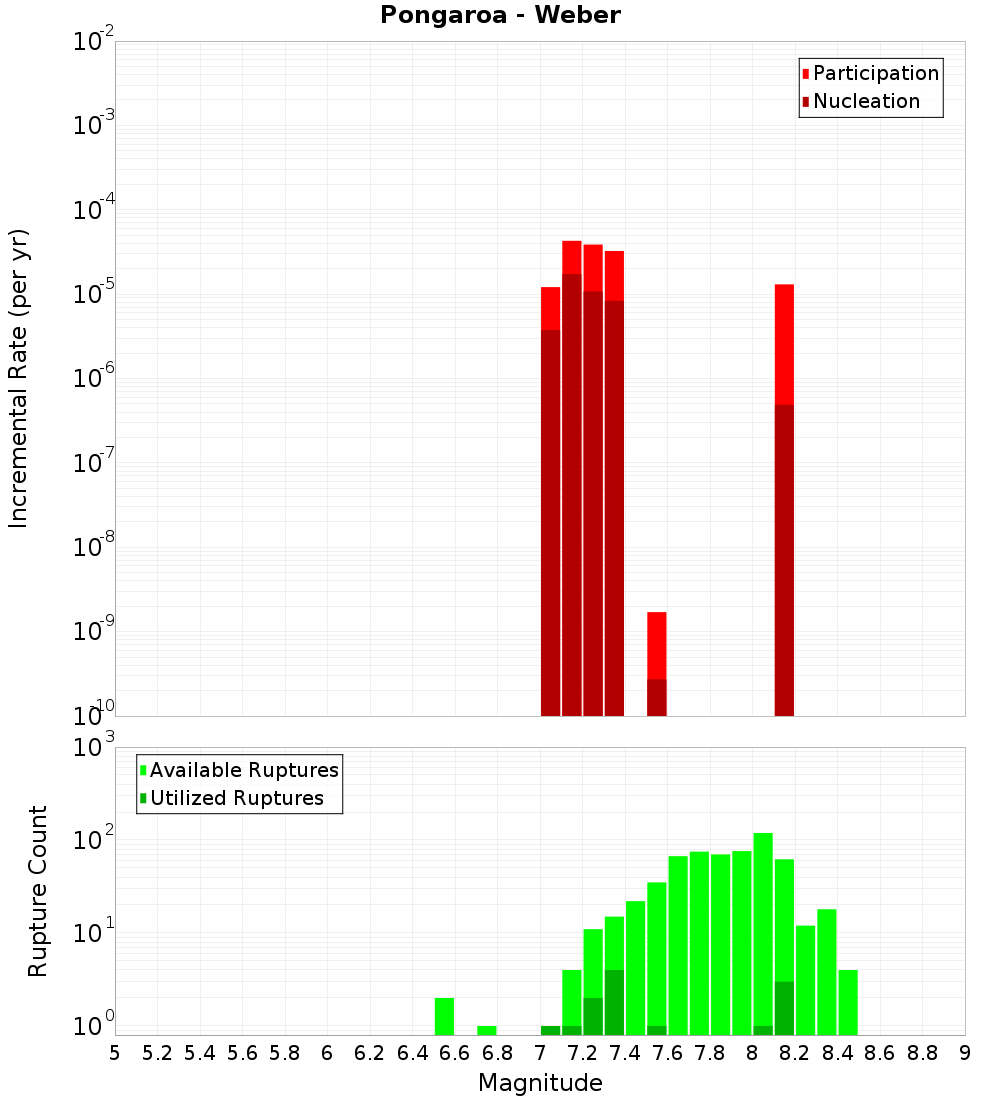 Pongaroa - Weber

Participation
Nucleation

Incremental Rate (per yr)

$10^{-2}$
$10^{-3}$
$10^{-4}$
$10^{-5}$
$10^{-6}$
$10^{-7}$
$10^{-8}$
$10^{-9}$
$10^{-10}$

Available Ruptures
Utilized Ruptures

Rupture Count

$10^{3}$
$10^{2}$
$10^{1}$
$10^{0}$

5 5.2 5.4 5.6 5.8 6 6.2 6.4 6.6 6.8 7 7.2 7.4 7.6 7.8 8 8.2 8.4 8.6 8.8 9

Magnitude